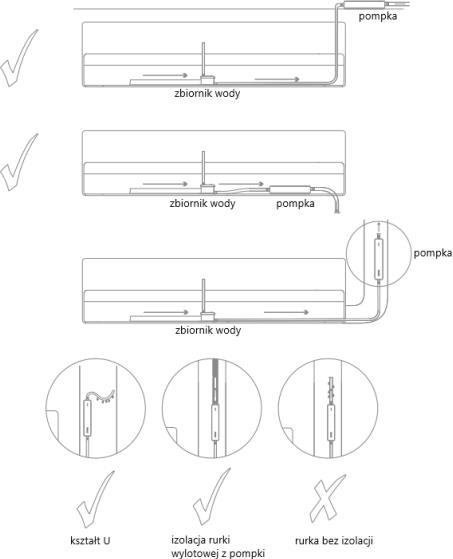 pompka

zbiornik wody

zbiornik wody

pompka

pompka

zbiornik wody

kształt U

izolacja rurki wylotowej z pompki

rurka bez izolacji